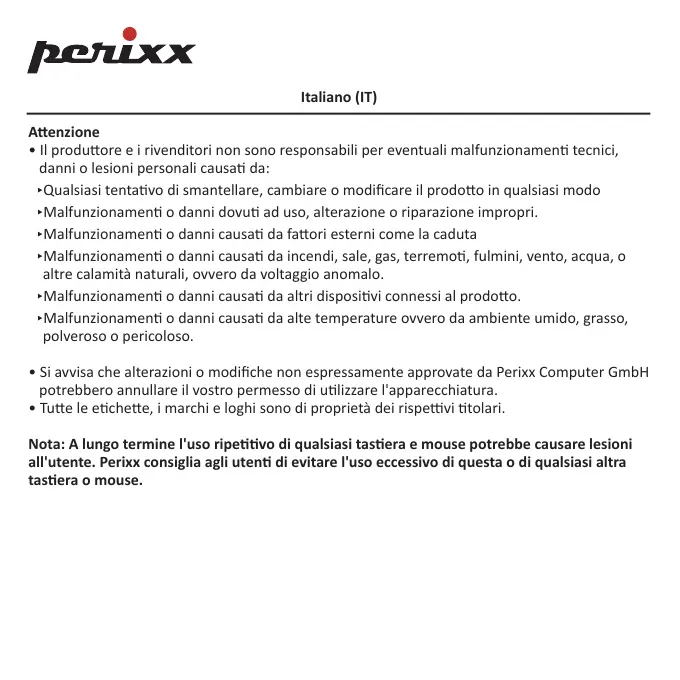 perixx

Italiano (IT)

Attenzione
• Il produttore e i rivenditori non sono responsabili per eventuali malfunzionamenti tecnici, danni o lesioni personali causati da:
‣Qualsiasi tentativo di smantellare, cambiare o modificare il prodotto in qualsiasi modo
‣Malfunzionamenti o danni dovuti ad uso, alterazione o riparazione impropri.
‣Malfunzionamenti o danni causati da fattori esterni come la caduta
‣Malfunzionamenti o danni causati da incendi, sale, gas, terremoti, fulmini, vento, acqua, o altre calamità naturali, ovvero da voltaggio anomalo.
‣Malfunzionamenti o danni causati da altri dispositivi connessi al prodotto.
‣Malfunzionamenti o danni causati da alte temperature ovvero da ambiente umido, grasso, polveroso o pericoloso.

• Si avvisa che alterazioni o modifiche non espressamente approvate da Perixx Computer GmbH potrebbero annullare il vostro permesso di utilizzare l'apparecchiatura.
• Tutte le etichette, i marchi e loghi sono di proprietà dei rispettivi titolari.

Nota: A lungo termine l'uso ripetitivo di qualsiasi tastiera e mouse potrebbe causare lesioni all'utente. Perixx consiglia agli utenti di evitare l'uso eccessivo di questa o di qualsiasi altra tastiera o mouse.